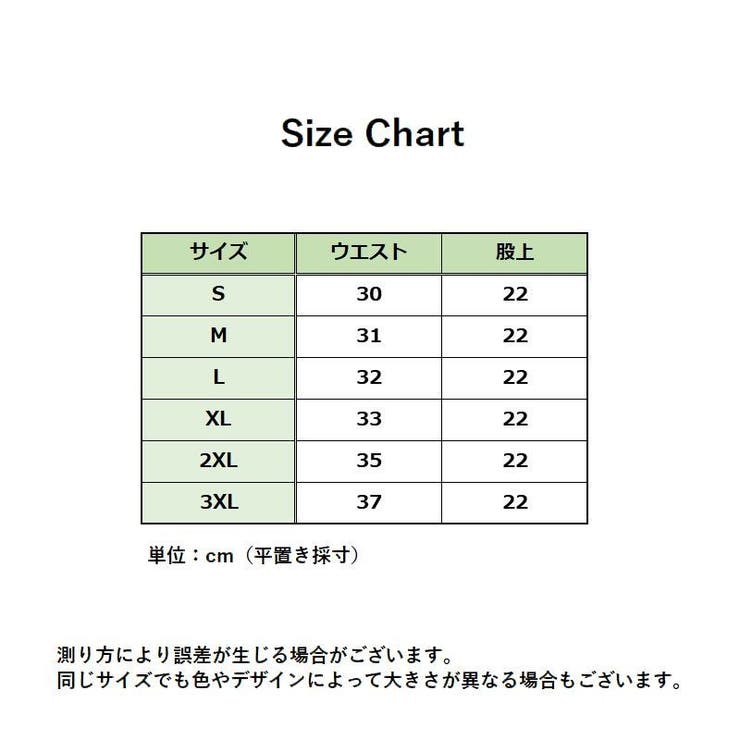 Size Chart

| サイズ | ウエスト | 股上 |
|---|---|---|
| S | 30 | 22 |
| M | 31 | 22 |
| L | 32 | 22 |
| XL | 33 | 22 |
| 2XL | 35 | 22 |
| 3XL | 37 | 22 |

単位：cm（平置き採寸）

測り方により誤差が生じる場合がございます。
同じサイズでも色やデザインによって大きさが異なる場合もございます。